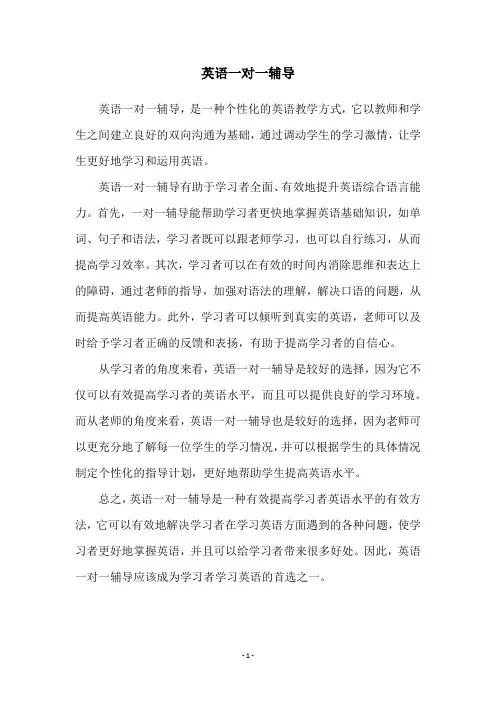 英语一对一辅导

英语一对一辅导，是一种个性化的英语教学方式，它以教师和学生之间建立良好的双向沟通为基础，通过调动学生的学习激情，让学生更好地学习和运用英语。

英语一对一辅导有助于学习者全面、有效地提升英语综合语言能力。首先，一对一辅导能帮助学习者更快地掌握英语基础知识，如单词、句子和语法，学习者既可以跟老师学习，也可以自行练习，从而提高学习效率。其次，学习者可以在有效的时间内消除思维和表达上的障碍，通过老师的指导，加强对语法的理解，解决口语的问题，从而提高英语能力。此外，学习者可以倾听到真实的英语，老师可以及时给予学习者正确的反馈和表扬，有助于提高学习者的自信心。

从学习者的角度来看，英语一对一辅导是较好的选择，因为它不仅可以有效提高学习者的英语水平，而且可以提供良好的学习环境。而从老师的角度来看，英语一对一辅导也是较好的选择，因为老师可以更充分地了解每一位学生的学习情况，并可以根据学生的具体情况制定个性化的指导计划，更好地帮助学生提高英语水平。

总之，英语一对一辅导是一种有效提高学习者英语水平的有效方法，它可以有效地解决学习者在学习英语方面遇到的各种问题，使学习者更好地掌握英语，并且可以给学习者带来很多好处。因此，英语一对一辅导应该成为学习者学习英语的首选之一。

- 1 -